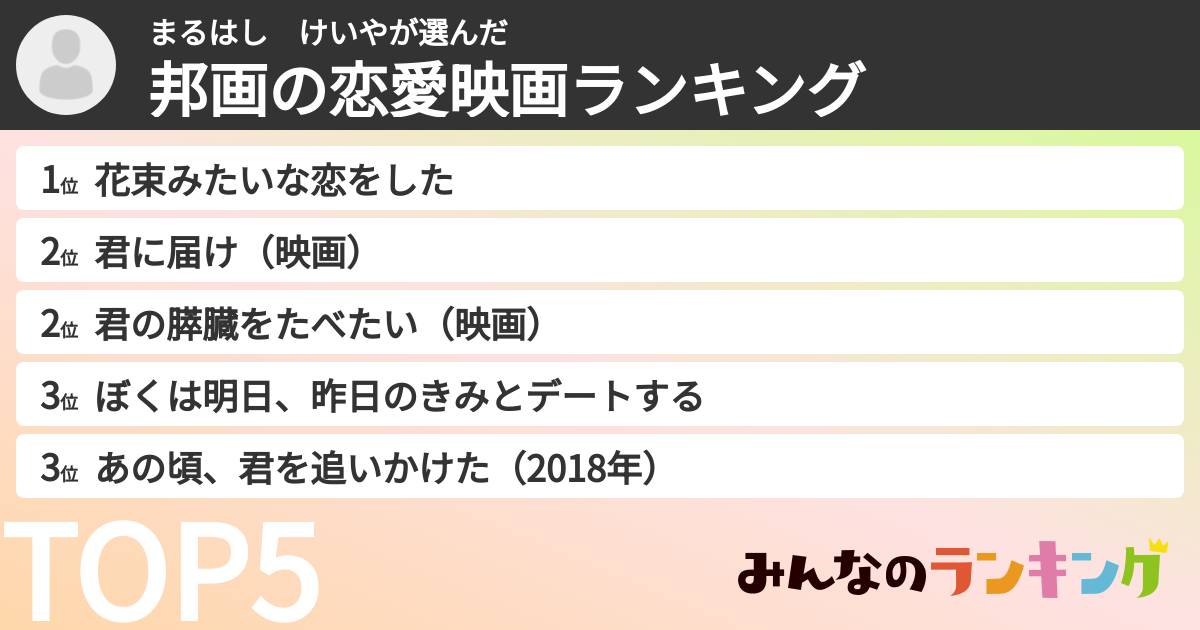 まるはし　けいやが選んだ
邦画の恋愛映画ランキング

1位 花束みたいな恋をした
2位 君に届け（映画）
2位 君の膵臓をたべたい（映画）
3位 ぼくは明日、昨日のきみとデートする
3位 あの頃、君を追いかけた（2018年）

TOP5

みんなのランキング